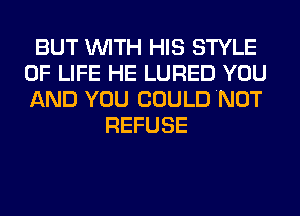 BUT WITH HIS STYLE OF LIFE HE LURED YOU AND YOU COULD NOT REFUSE